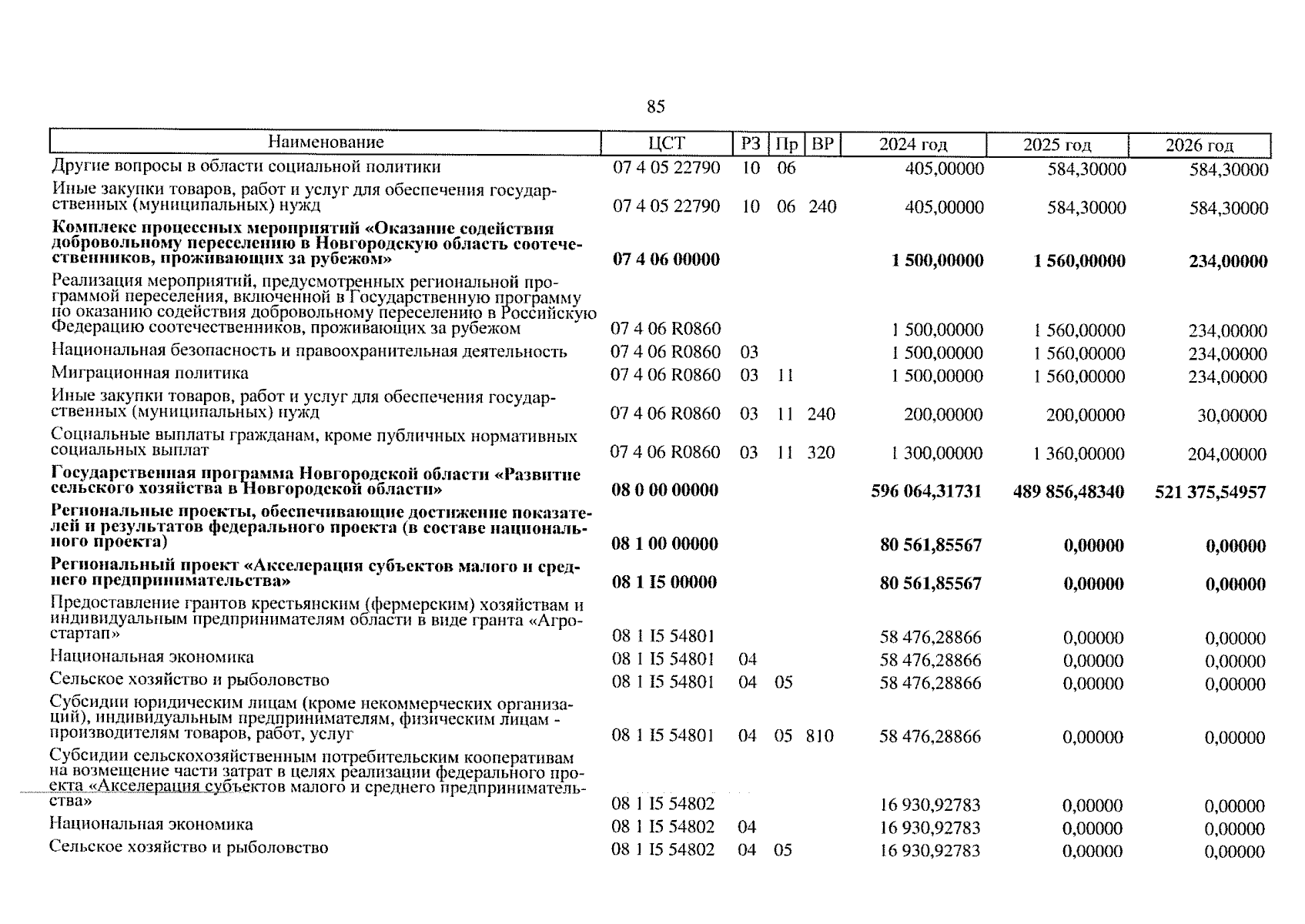 85

| Наименование | ЦСТ | РЗ | Пр | ВР | 2024 год | 2025 год | 2026 год |
|---|---|---|---|---|---|---|---|
| Другие вопросы в области социальной политики | 07 4 05 22790 | 10 | 06 | | 405,00000 | 584,30000 | 584,30000 |
| Иные закупки товаров, работ и услуг для обеспечения государственных (муниципальных) нужд | 07 4 05 22790 | 10 | 06 | 240 | 405,00000 | 584,30000 | 584,30000 |
| **Комплекс процессных мероприятий «Оказание содействия добровольному переселению в Новгородскую область соотечественников, проживающих за рубежом»** | **07 4 06 00000** | | | | **1 500,00000** | **1 560,00000** | **234,00000** |
| Реализация мероприятий, предусмотренных региональной программой переселения, включенной в Государственную программу по оказанию содействия добровольному переселению в Российскую Федерацию соотечественников, проживающих за рубежом | 07 4 06 R0860 | | | | 1 500,00000 | 1 560,00000 | 234,00000 |
| Национальная безопасность и правоохранительная деятельность | 07 4 06 R0860 | 03 | | | 1 500,00000 | 1 560,00000 | 234,00000 |
| Миграционная политика | 07 4 06 R0860 | 03 | 11 | | 1 500,00000 | 1 560,00000 | 234,00000 |
| Иные закупки товаров, работ и услуг для обеспечения государственных (муниципальных) нужд | 07 4 06 R0860 | 03 | 11 | 240 | 200,00000 | 200,00000 | 30,00000 |
| Социальные выплаты гражданам, кроме публичных нормативных социальных выплат | 07 4 06 R0860 | 03 | 11 | 320 | 1 300,00000 | 1 360,00000 | 204,00000 |
| **Государственная программа Новгородской области «Развитие сельского хозяйства в Новгородской области»** | **08 0 00 00000** | | | | **596 064,31731** | **489 856,48340** | **521 375,54957** |
| **Региональные проекты, обеспечивающие достижение показателей и результатов федерального проекта (в составе национального проекта)** | **08 1 00 00000** | | | | **80 561,85567** | **0,00000** | **0,00000** |
| **Региональный проект «Акселерация субъектов малого и среднего предпринимательства»** | **08 1 I5 00000** | | | | **80 561,85567** | **0,00000** | **0,00000** |
| Предоставление грантов крестьянским (фермерским) хозяйствам и индивидуальным предпринимателям области в виде гранта «Агростартап» | 08 1 I5 54801 | | | | 58 476,28866 | 0,00000 | 0,00000 |
| Национальная экономика | 08 1 I5 54801 | 04 | | | 58 476,28866 | 0,00000 | 0,00000 |
| Сельское хозяйство и рыболовство | 08 1 I5 54801 | 04 | 05 | | 58 476,28866 | 0,00000 | 0,00000 |
| Субсидии юридическим лицам (кроме некоммерческих организаций), индивидуальным предпринимателям, физическим лицам - производителям товаров, работ, услуг | 08 1 I5 54801 | 04 | 05 | 810 | 58 476,28866 | 0,00000 | 0,00000 |
| Субсидии сельскохозяйственным потребительским кооперативам на возмещение части затрат в целях реализации федерального проекта «Акселерация субъектов малого и среднего предпринимательства» | 08 1 I5 54802 | | | | 16 930,92783 | 0,00000 | 0,00000 |
| Национальная экономика | 08 1 I5 54802 | 04 | | | 16 930,92783 | 0,00000 | 0,00000 |
| Сельское хозяйство и рыболовство | 08 1 I5 54802 | 04 | 05 | | 16 930,92783 | 0,00000 | 0,00000 |